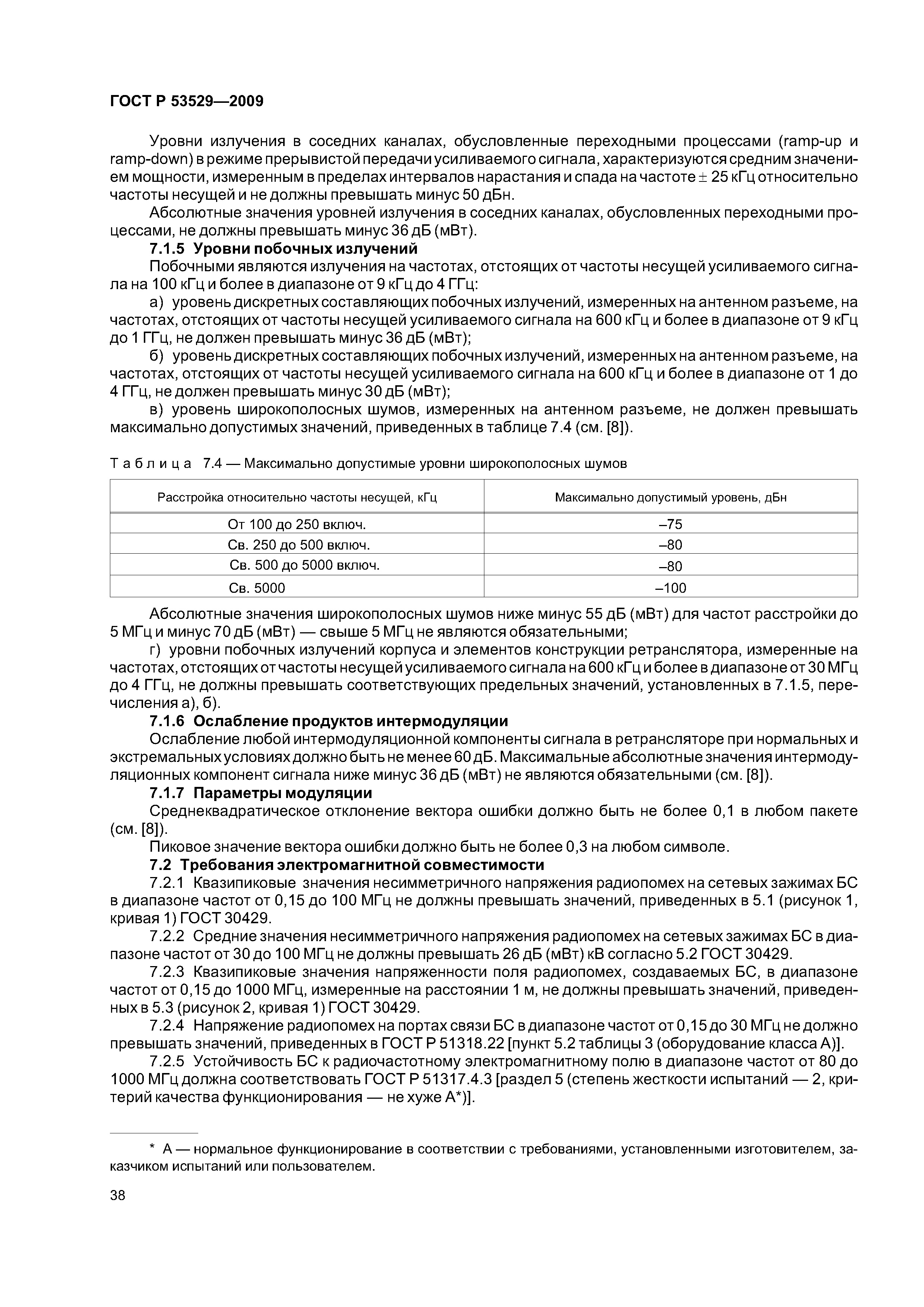 ГОСТ Р 53529—2009

Уровни излучения в соседних каналах, обусловленные переходными процессами (ramp-up и ramp-down) в режиме прерывистой передачи усиливаемого сигнала, характеризуются средним значением мощности, измеренным в пределах интервалов нарастания и спада на частоте ± 25 кГц относительно частоты несущей и не должны превышать минус 50 дБн.

Абсолютные значения уровней излучения в соседних каналах, обусловленных переходными процессами, не должны превышать минус 36 дБ (мВт).

7.1.5 Уровни побочных излучений

Побочными являются излучения на частотах, отстоящих от частоты несущей усиливаемого сигнала на 100 кГц и более в диапазоне от 9 кГц до 4 ГГц:

а) уровень дискретных составляющих побочных излучений, измеренных на антенном разъеме, на частотах, отстоящих от частоты несущей усиливаемого сигнала на 600 кГц и более в диапазоне от 9 кГц до 1 ГГц, не должен превышать минус 36 дБ (мВт);

б) уровень дискретных составляющих побочных излучений, измеренных на антенном разъеме, на частотах, отстоящих от частоты несущей усиливаемого сигнала на 600 кГц и более в диапазоне от 1 до 4 ГГц, не должен превышать минус 30 дБ (мВт);

в) уровень широкополосных шумов, измеренных на антенном разъеме, не должен превышать максимально допустимых значений, приведенных в таблице 7.4 (см. [8]).

Таблица 7.4 — Максимально допустимые уровни широкополосных шумов

| Расстройка относительно частоты несущей, кГц | Максимально допустимый уровень, дБн |
|---|---|
| От 100 до 250 включ. | –75 |
| Св. 250 до 500 включ. | –80 |
| Св. 500 до 5000 включ. | –80 |
| Св. 5000 | –100 |

Абсолютные значения широкополосных шумов ниже минус 55 дБ (мВт) для частот расстройки до 5 МГц и минус 70 дБ (мВт) — свыше 5 МГц не являются обязательными;

г) уровни побочных излучений корпуса и элементов конструкции ретранслятора, измеренные на частотах, отстоящих от частоты несущей усиливаемого сигнала на 600 кГц и более в диапазоне от 30 МГц до 4 ГГц, не должны превышать соответствующих предельных значений, установленных в 7.1.5, перечисления а), б).

7.1.6 Ослабление продуктов интермодуляции

Ослабление любой интермодуляционной компоненты сигнала в ретрансляторе при нормальных и экстремальных условиях должно быть не менее 60 дБ. Максимальные абсолютные значения интермодуляционных компонент сигнала ниже минус 36 дБ (мВт) не являются обязательными (см. [8]).

7.1.7 Параметры модуляции

Среднеквадратическое отклонение вектора ошибки должно быть не более 0,1 в любом пакете (см. [8]).

Пиковое значение вектора ошибки должно быть не более 0,3 на любом символе.

7.2 Требования электромагнитной совместимости

7.2.1 Квазипиковые значения несимметричного напряжения радиопомех на сетевых зажимах БС в диапазоне частот от 0,15 до 100 МГц не должны превышать значений, приведенных в 5.1 (рисунок 1, кривая 1) ГОСТ 30429.

7.2.2 Средние значения несимметричного напряжения радиопомех на сетевых зажимах БС в диапазоне частот от 30 до 100 МГц не должны превышать 26 дБ (мВт) кВ согласно 5.2 ГОСТ 30429.

7.2.3 Квазипиковые значения напряженности поля радиопомех, создаваемых БС, в диапазоне частот от 0,15 до 1000 МГц, измеренные на расстоянии 1 м, не должны превышать значений, приведенных в 5.3 (рисунок 2, кривая 1) ГОСТ 30429.

7.2.4 Напряжение радиопомех на портах связи БС в диапазоне частот от 0,15 до 30 МГц не должно превышать значений, приведенных в ГОСТ Р 51318.22 [пункт 5.2 таблицы 3 (оборудование класса А)].

7.2.5 Устойчивость БС к радиочастотному электромагнитному полю в диапазоне частот от 80 до 1000 МГц должна соответствовать ГОСТ Р 51317.4.3 [раздел 5 (степень жесткости испытаний — 2, критерий качества функционирования — не хуже А*)].

* А — нормальное функционирование в соответствии с требованиями, установленными изготовителем, заказчиком испытаний или пользователем.

38